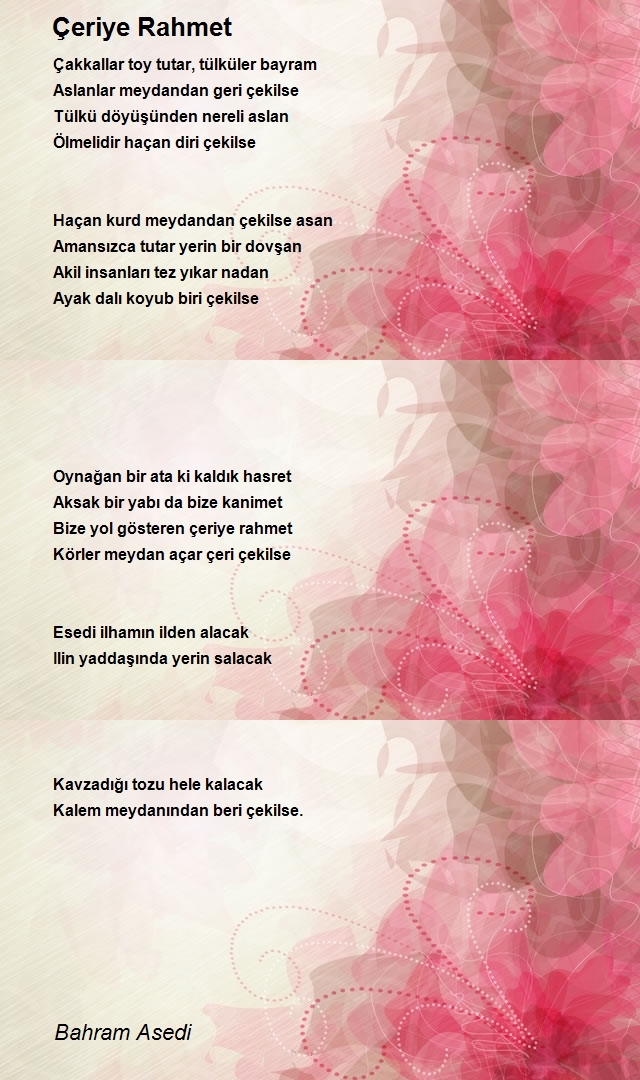 Çeriye Rahmet

Çakkallar toy tutar, tülküler bayram
Aslanlar meydandan geri çekilse
Tülkü döyüşünden nereli aslan
Ölmelidir haçan diri çekilse

Haçan kurd meydandan çekilse asan
Amansızca tutar yerin bir dovşan
Akil insanları tez yıkar nadan
Ayak dalı koyub biri çekilse

Oynağan bir ata ki kaldık hasret
Aksak bir yabı da bize kanimet
Bize yol gösteren çeriye rahmet
Körler meydan açar çeri çekilse

Esedi ilhamın ilden alacak
Ilin yaddaşında yerin salacak

Kavzadığı tozu hele kalacak
Kalem meydanından beri çekilse.

Bahram Asedi